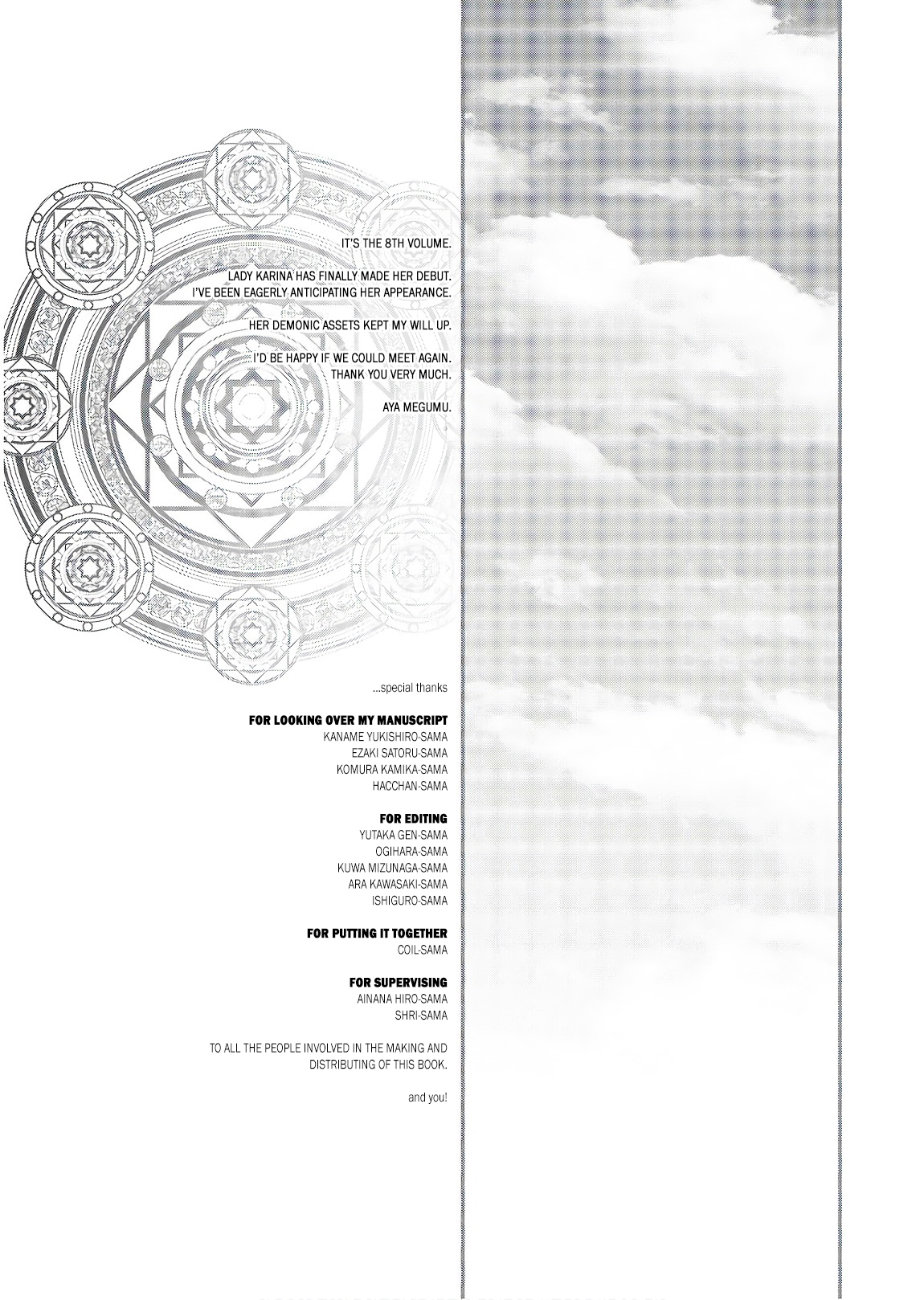 IT'S THE 8TH VOLUME.

LADY KARINA HAS FINALLY MADE HER DEBUT. I'VE BEEN EAGERLY ANTICIPATING HER APPEARANCE.

HER DEMONIC ASSETS KEPT MY WILL UP.

I'D BE HAPPY IF WE COULD MEET AGAIN. THANK YOU VERY MUCH.

AYA MEGUMU.

...special thanks

FOR LOOKING OVER MY MANUSCRIPT
KANAME YUKISHIRO-SAMA
EZAKI SATORU-SAMA
KOMURA KAMIKA-SAMA
HACCHAN-SAMA

FOR EDITING
YUTAKA GEN-SAMA
OGIHARA-SAMA
KUWA MIZUNAGA-SAMA
ARA KAWASAKI-SAMA
ISHIGURO-SAMA

FOR PUTTING IT TOGETHER
COIL-SAMA

FOR SUPERVISING
AINANA HIRO-SAMA
SHRI-SAMA

TO ALL THE PEOPLE INVOLVED IN THE MAKING AND DISTRIBUTING OF THIS BOOK.

and you!